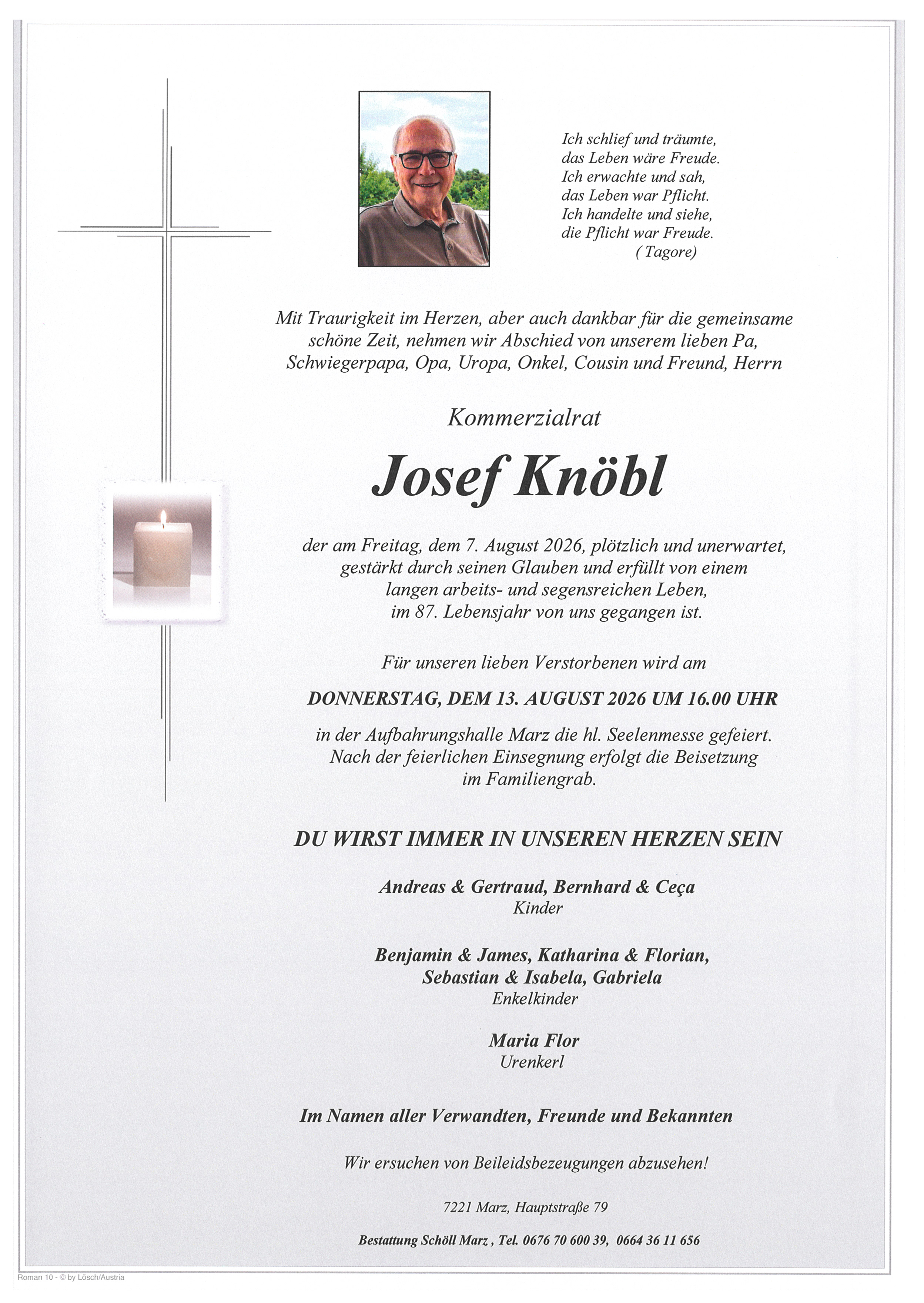 Ich schlief und träumte,
das Leben wäre Freude.
Ich erwachte und sah,
das Leben war Pflicht.
Ich handelte und siehe,
die Pflicht war Freude.
( Tagore)

Mit Traurigkeit im Herzen, aber auch dankbar für die gemeinsame schöne Zeit, nehmen wir Abschied von unserem lieben Pa, Schwiegerpapa, Opa, Uropa, Onkel, Cousin und Freund, Herrn

Kommerzialrat

Josef Knöbl

der am Freitag, dem 7. August 2026, plötzlich und unerwartet, gestärkt durch seinen Glauben und erfüllt von einem langen arbeits- und segensreichen Leben, im 87. Lebensjahr von uns gegangen ist.

Für unseren lieben Verstorbenen wird am

DONNERSTAG, DEM 13. AUGUST 2026 UM 16.00 UHR

in der Aufbahrungshalle Marz die hl. Seelenmesse gefeiert. Nach der feierlichen Einsegnung erfolgt die Beisetzung im Familiengrab.

DU WIRST IMMER IN UNSEREN HERZEN SEIN

Andreas & Gertraud, Bernhard & Ceça
Kinder

Benjamin & James, Katharina & Florian,
Sebastian & Isabela, Gabriela
Enkelkinder

Maria Flor
Urenkerl

Im Namen aller Verwandten, Freunde und Bekannten

Wir ersuchen von Beileidsbezeugungen abzusehen!

7221 Marz, Hauptstraße 79

Bestattung Schöll Marz , Tel. 0676 70 600 39, 0664 36 11 656

Roman 10 - © by Lösch/Austria